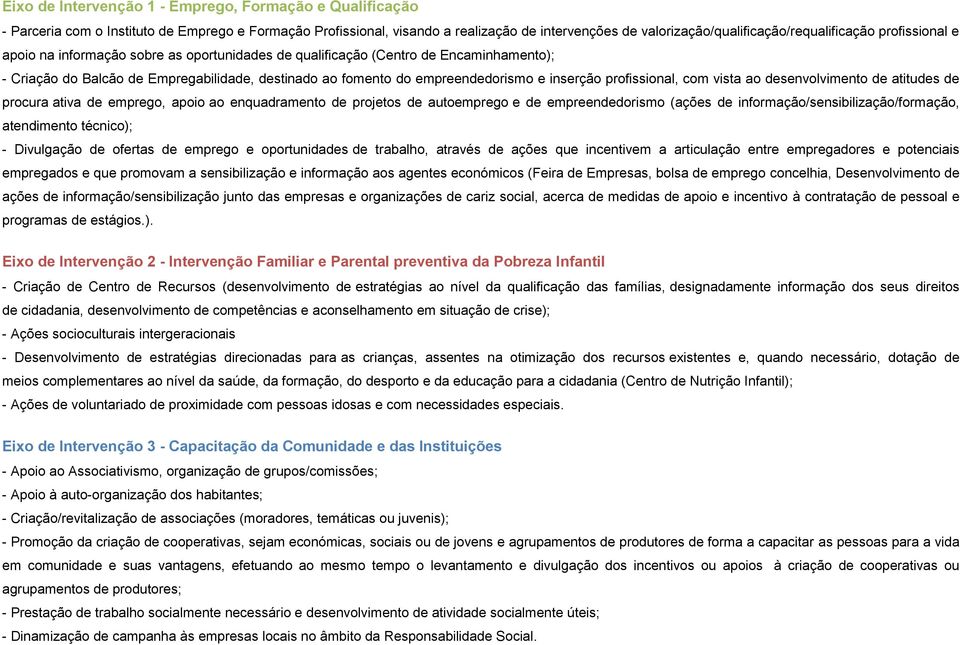 Eixo de Intervenção 1 - Emprego, Formação e Qualificação
- Parceria com o Instituto de Emprego e Formação Profissional, visando a realização de intervenções de valorização/qualificação/requalificação profissional e apoio na informação sobre as oportunidades de qualificação (Centro de Encaminhamento);
- Criação do Balcão de Empregabilidade, destinado ao fomento do empreendedorismo e inserção profissional, com vista ao desenvolvimento de atitudes de procura ativa de emprego, apoio ao enquadramento de projetos de autoemprego e de empreendedorismo (ações de informação/sensibilização/formação, atendimento técnico);
- Divulgação de ofertas de emprego e oportunidades de trabalho, através de ações que incentivem a articulação entre empregadores e potenciais empregados e que promovam a sensibilização e informação aos agentes económicos (Feira de Empresas, bolsa de emprego concelhia, Desenvolvimento de ações de informação/sensibilização junto das empresas e organizações de cariz social, acerca de medidas de apoio e incentivo à contratação de pessoal e programas de estágios.).

Eixo de Intervenção 2 - Intervenção Familiar e Parental preventiva da Pobreza Infantil
- Criação de Centro de Recursos (desenvolvimento de estratégias ao nível da qualificação das famílias, designadamente informação dos seus direitos de cidadania, desenvolvimento de competências e aconselhamento em situação de crise);
- Ações socioculturais intergeracionais
- Desenvolvimento de estratégias direcionadas para as crianças, assentes na otimização dos recursos existentes e, quando necessário, dotação de meios complementares ao nível da saúde, da formação, do desporto e da educação para a cidadania (Centro de Nutrição Infantil);
- Ações de voluntariado de proximidade com pessoas idosas e com necessidades especiais.

Eixo de Intervenção 3 - Capacitação da Comunidade e das Instituições
- Apoio ao Associativismo, organização de grupos/comissões;
- Apoio à auto-organização dos habitantes;
- Criação/revitalização de associações (moradores, temáticas ou juvenis);
- Promoção da criação de cooperativas, sejam económicas, sociais ou de jovens e agrupamentos de produtores de forma a capacitar as pessoas para a vida em comunidade e suas vantagens, efetuando ao mesmo tempo o levantamento e divulgação dos incentivos ou apoios à criação de cooperativas ou agrupamentos de produtores;
- Prestação de trabalho socialmente necessário e desenvolvimento de atividade socialmente úteis;
- Dinamização de campanha às empresas locais no âmbito da Responsabilidade Social.